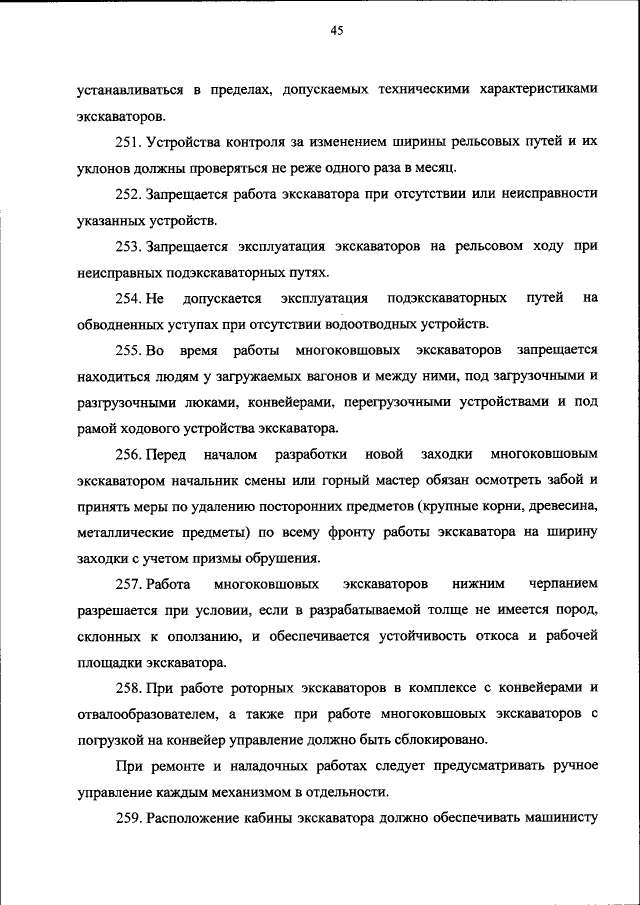 45

устанавливаться в пределах, допускаемых техническими характеристиками экскаваторов.

251. Устройства контроля за изменением ширины рельсовых путей и их уклонов должны проверяться не реже одного раза в месяц.

252. Запрещается работа экскаватора при отсутствии или неисправности указанных устройств.

253. Запрещается эксплуатация экскаваторов на рельсовом ходу при неисправных подэкскаваторных путях.

254. Не допускается эксплуатация подэкскаваторных путей на обводненных уступах при отсутствии водоотводных устройств.

255. Во время работы многоковшовых экскаваторов запрещается находиться людям у загружаемых вагонов и между ними, под загрузочными и разгрузочными люками, конвейерами, перегрузочными устройствами и под рамой ходового устройства экскаватора.

256. Перед началом разработки новой заходки многоковшовым экскаватором начальник смены или горный мастер обязан осмотреть забой и принять меры по удалению посторонних предметов (крупные корни, древесина, металлические предметы) по всему фронту работы экскаватора на ширину заходки с учетом призмы обрушения.

257. Работа многоковшовых экскаваторов нижним черпанием разрешается при условии, если в разрабатываемой толще не имеется пород, склонных к оползанию, и обеспечивается устойчивость откоса и рабочей площадки экскаватора.

258. При работе роторных экскаваторов в комплексе с конвейерами и отвалообразователем, а также при работе многоковшовых экскаваторов с погрузкой на конвейер управление должно быть сблокировано.

При ремонте и наладочных работах следует предусматривать ручное управление каждым механизмом в отдельности.

259. Расположение кабины экскаватора должно обеспечивать машинисту